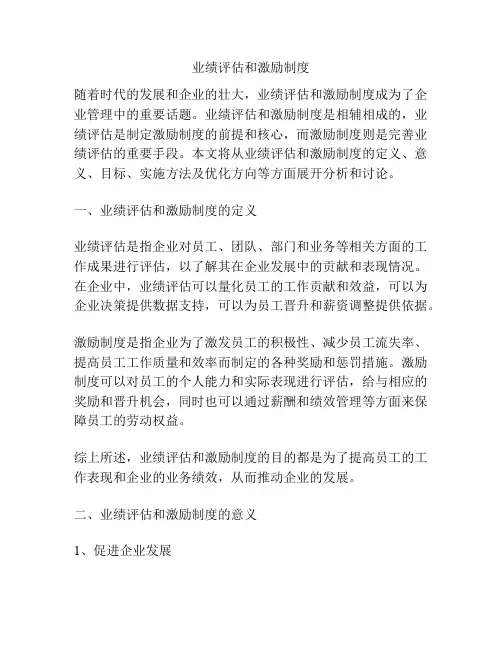 业绩评估和激励制度

随着时代的发展和企业的壮大，业绩评估和激励制度成为了企业管理中的重要话题。业绩评估和激励制度是相辅相成的，业绩评估是制定激励制度的前提和核心，而激励制度则是完善业绩评估的重要手段。本文将从业绩评估和激励制度的定义、意义、目标、实施方法及优化方向等方面展开分析和讨论。

一、业绩评估和激励制度的定义

业绩评估是指企业对员工、团队、部门和业务等相关方面的工作成果进行评估，以了解其在企业发展中的贡献和表现情况。在企业中，业绩评估可以量化员工的工作贡献和效益，可以为企业决策提供数据支持，可以为员工晋升和薪资调整提供依据。

激励制度是指企业为了激发员工的积极性、减少员工流失率、提高员工工作质量和效率而制定的各种奖励和惩罚措施。激励制度可以对员工的个人能力和实际表现进行评估，给与相应的奖励和晋升机会，同时也可以通过薪酬和绩效管理等方面来保障员工的劳动权益。

综上所述，业绩评估和激励制度的目的都是为了提高员工的工作表现和企业的业务绩效，从而推动企业的发展。

二、业绩评估和激励制度的意义

1、促进企业发展